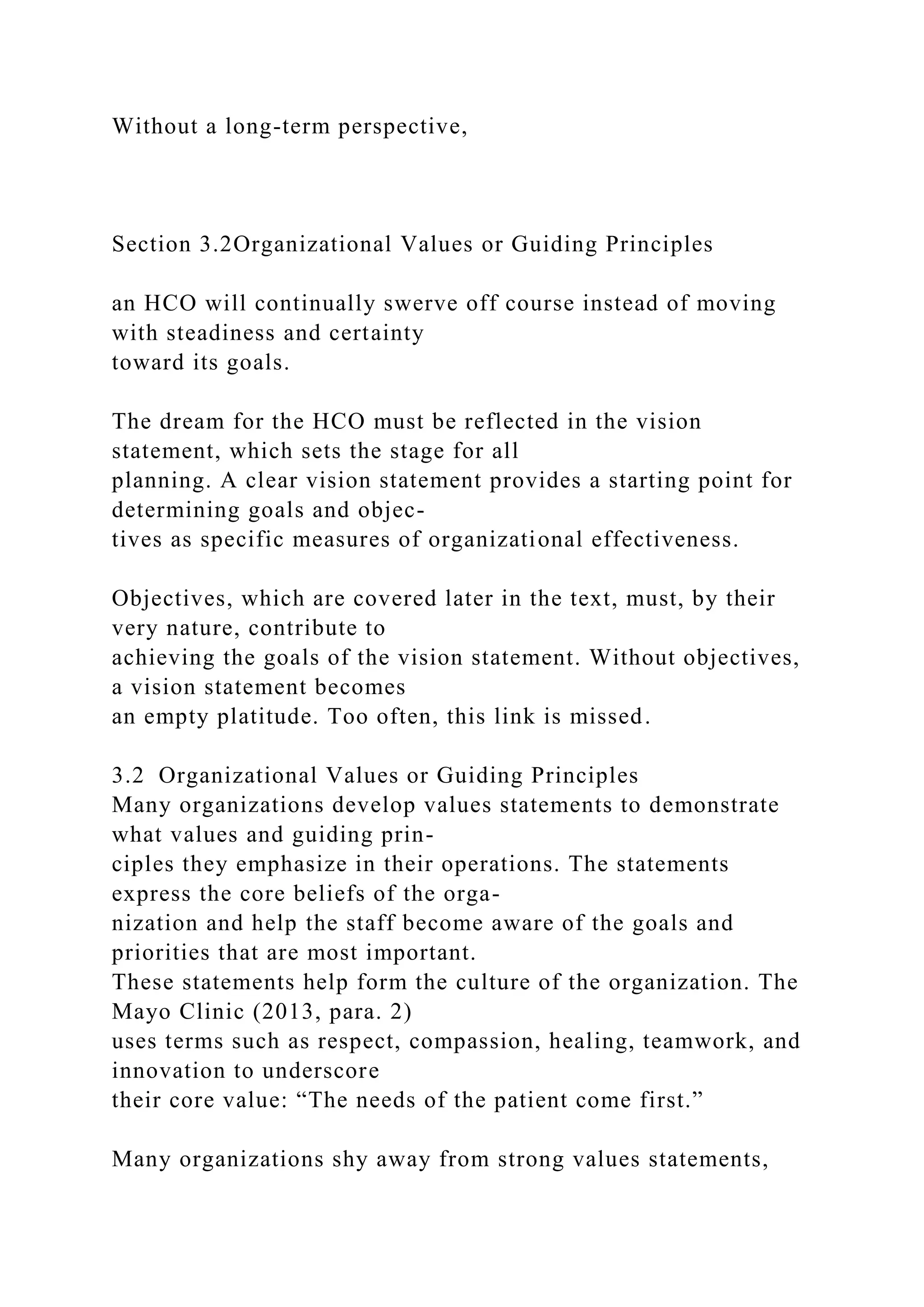 Without a long-term perspective,

Section 3.2Organizational Values or Guiding Principles

an HCO will continually swerve off course instead of moving with steadiness and certainty toward its goals.

The dream for the HCO must be reflected in the vision statement, which sets the stage for all planning. A clear vision statement provides a starting point for determining goals and objectives as specific measures of organizational effectiveness.

Objectives, which are covered later in the text, must, by their very nature, contribute to achieving the goals of the vision statement. Without objectives, a vision statement becomes an empty platitude. Too often, this link is missed.

3.2 Organizational Values or Guiding Principles
Many organizations develop values statements to demonstrate what values and guiding principles they emphasize in their operations. The statements express the core beliefs of the organization and help the staff become aware of the goals and priorities that are most important.
These statements help form the culture of the organization. The Mayo Clinic (2013, para. 2) uses terms such as respect, compassion, healing, teamwork, and innovation to underscore their core value: “The needs of the patient come first.”

Many organizations shy away from strong values statements,